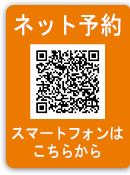 ネット予約

スマートフォンは
こちらから